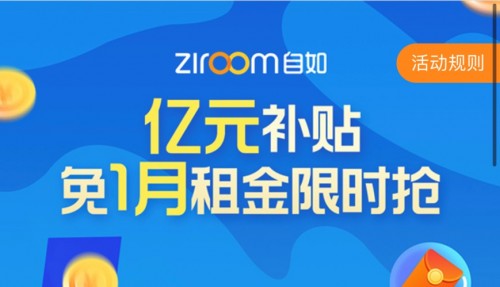 ziroom自如

活动规则

亿元补贴
免1月租金限时抢